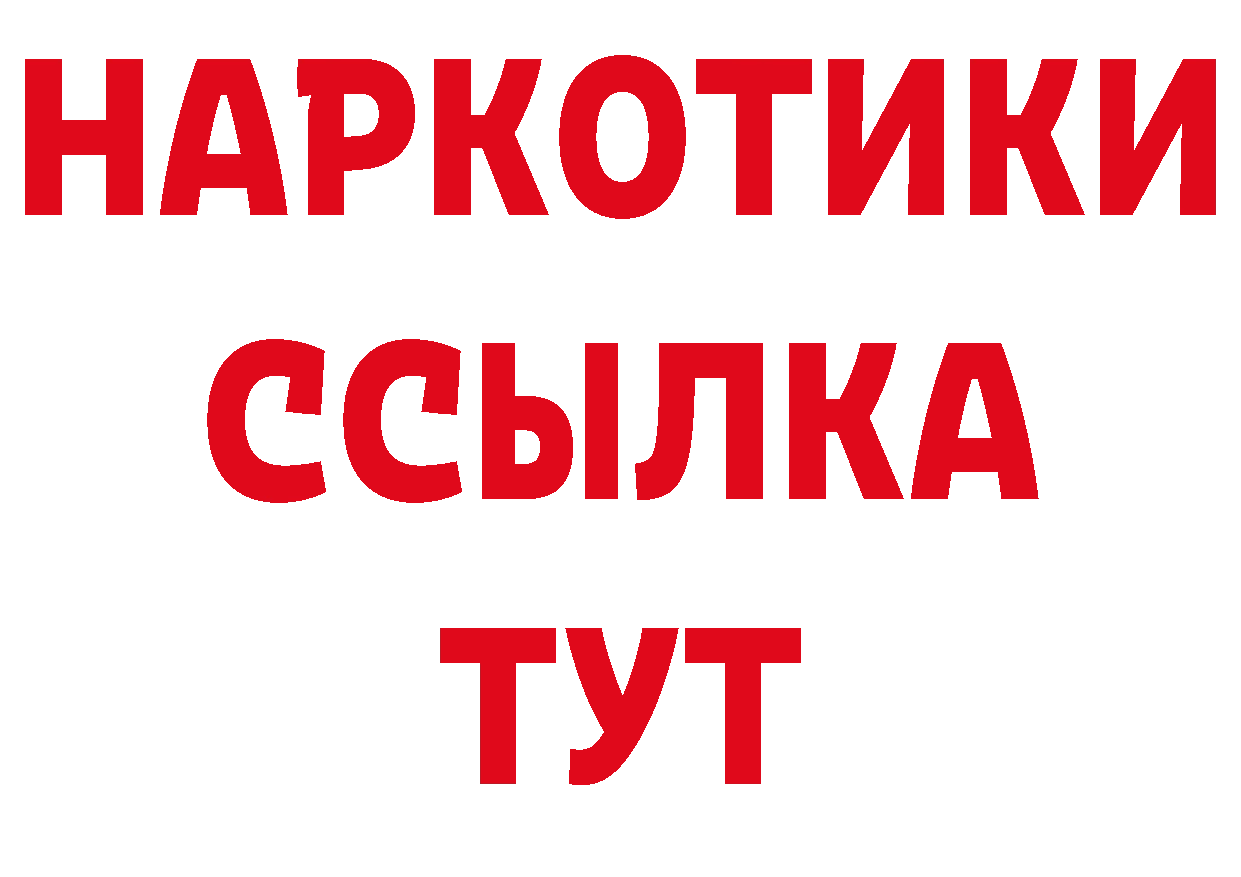 НАРКОТИКИ
ССЫЛКА
ТУТ